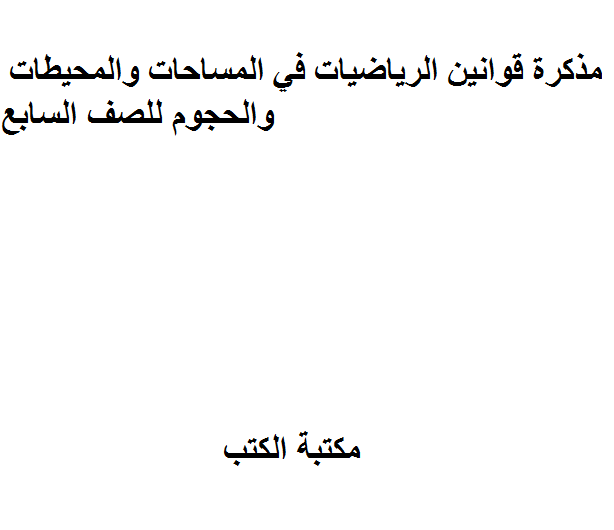 مذكرة قوانين الرياضيات في المساحات والمحيطات والحجوم للصف السابع

مكتبة الكتب